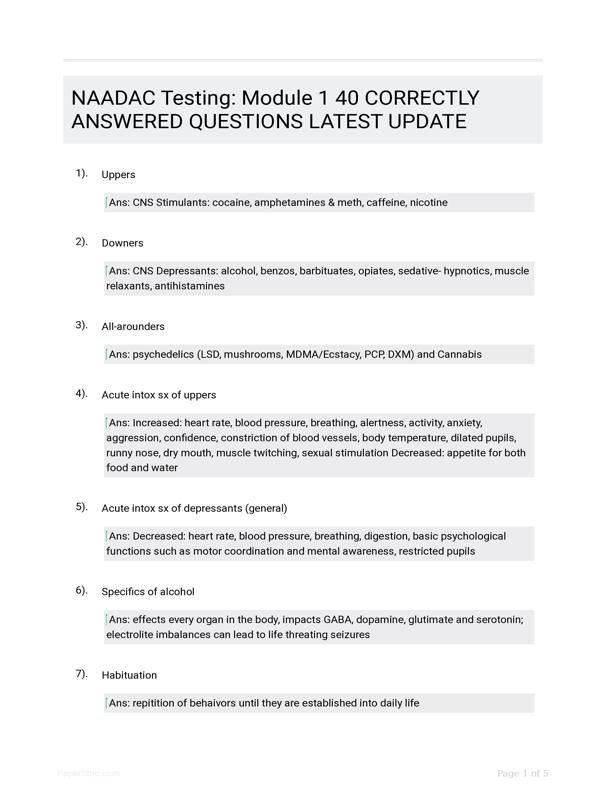 NAADAC Testing: Module 1 40 CORRECTLY ANSWERED QUESTIONS LATEST UPDATE

1). Uppers

Ans: CNS Stimulants: cocaine, amphetamines & meth, caffeine, nicotine

2). Downers

Ans: CNS Depressants: alcohol, benzos, barbituates, opiates, sedative- hypnotics, muscle relaxants, antihistamines

3). All-arounders

Ans: psychedelics (LSD, mushrooms, MDMA/Ecstacy, PCP, DXM) and Cannabis

4). Acute intox sx of uppers

Ans: Increased: heart rate, blood pressure, breathing, alertness, activity, anxiety, aggression, confidence, constriction of blood vessels, body temperature, dilated pupils, runny nose, dry mouth, muscle twitching, sexual stimulation Decreased: appetite for both food and water

5). Acute intox sx of depressants (general)

Ans: Decreased: heart rate, blood pressure, breathing, digestion, basic psychological functions such as motor coordination and mental awareness, restricted pupils

6). Specifics of alcohol

Ans: effects every organ in the body, impacts GABA, dopamine, glutimate and serotonin; electrolite imbalances can lead to life threating seizures

7). Habituation

Ans: repitition of behaivors until they are established into daily life

Page 1 of 5